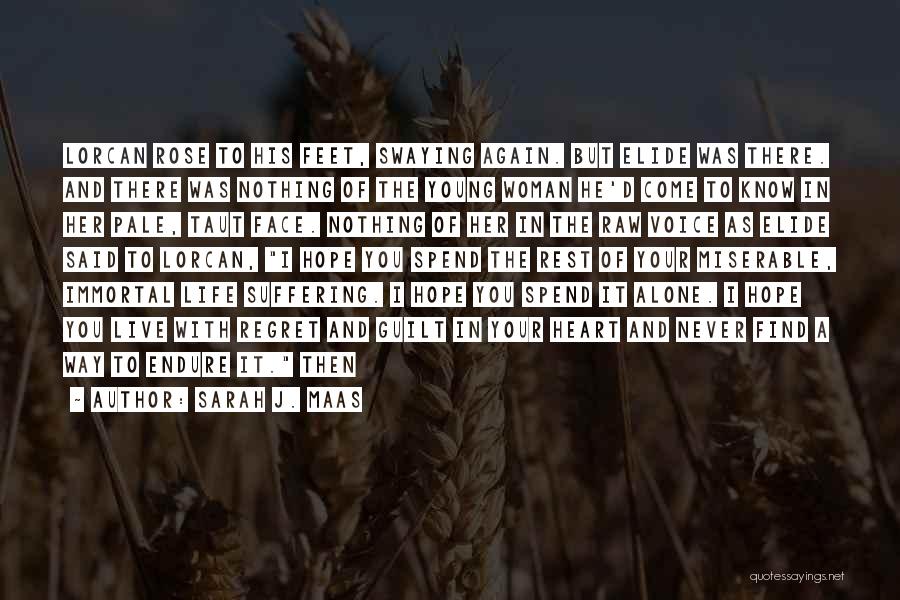 LORCAN ROSE TO HIS FEET, SWAYING AGAIN. BUT ELIDE WAS THERE. AND THERE WAS NOTHING OF THE YOUNG WOMAN HE'D COME TO KNOW IN HER PALE, TAUT FACE. NOTHING OF HER IN THE RAW VOICE AS ELIDE SAID TO LORCAN, "I HOPE YOU SPEND THE REST OF YOUR MISERABLE, IMMORTAL LIFE SUFFERING. I HOPE YOU SPEND IT ALONE. I HOPE YOU LIVE WITH REGRET AND GUILT IN YOUR HEART AND NEVER FIND A WAY TO ENDURE IT." THEN

~ AUTHOR: SARAH J. MAAS

quotessayings.net